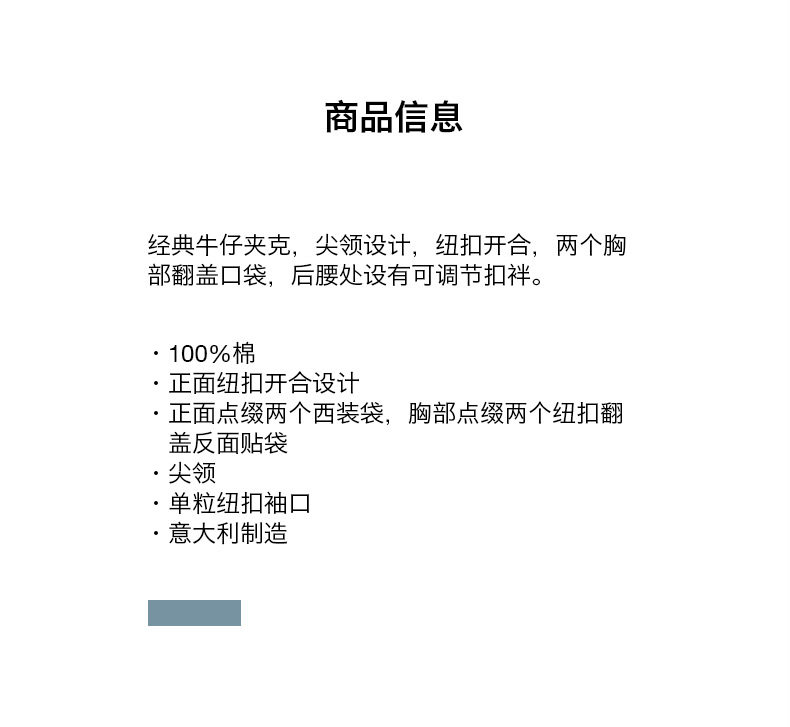 商品信息

经典牛仔夹克，尖领设计，纽扣开合，两个胸部翻盖口袋，后腰处设有可调节扣袢。

· 100%棉
· 正面纽扣开合设计
· 正面点缀两个西装袋，胸部点缀两个纽扣翻盖反面贴袋
· 尖领
· 单粒纽扣袖口
· 意大利制造